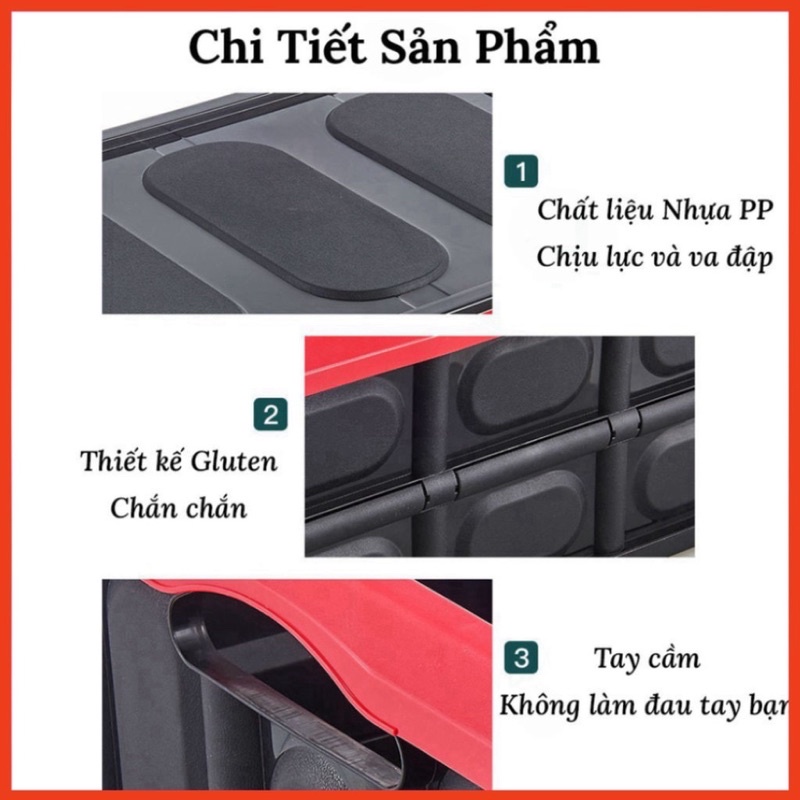 Chi Tiết Sản Phẩm

1

Chất liệu Nhựa PP
Chịu lực và va đập

2

Thiết kế Gluten
Chắn chắn

3

Tay cầm
Không làm đau tay bạn